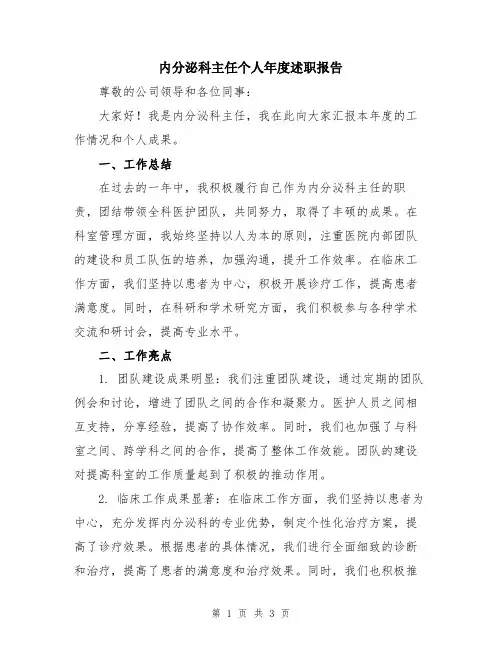 内分泌科主任个人年度述职报告

尊敬的公司领导和各位同事：

大家好！我是内分泌科主任，我在此向大家汇报本年度的工作情况和个人成果。

一、工作总结

在过去的一年中，我积极履行自己作为内分泌科主任的职责，团结带领全科医护团队，共同努力，取得了丰硕的成果。在科室管理方面，我始终坚持以人为本的原则，注重医院内部团队的建设和员工队伍的培养，加强沟通，提升工作效率。在临床工作方面，我们坚持以患者为中心，积极开展诊疗工作，提高患者满意度。同时，在科研和学术研究方面，我们积极参与各种学术交流和研讨会，提高专业水平。

二、工作亮点

1. 团队建设成果明显：我们注重团队建设，通过定期的团队例会和讨论，增进了团队之间的合作和凝聚力。医护人员之间相互支持，分享经验，提高了协作效率。同时，我们也加强了与科室之间、跨学科之间的合作，提高了整体工作效能。团队的建设对提高科室的工作质量起到了积极的推动作用。

2. 临床工作成果显著：在临床工作方面，我们坚持以患者为中心，充分发挥内分泌科的专业优势，制定个性化治疗方案，提高了诊疗效果。根据患者的具体情况，我们进行全面细致的诊断和治疗，提高了患者的满意度和治疗效果。同时，我们也积极推

第 1 页 共 3 页